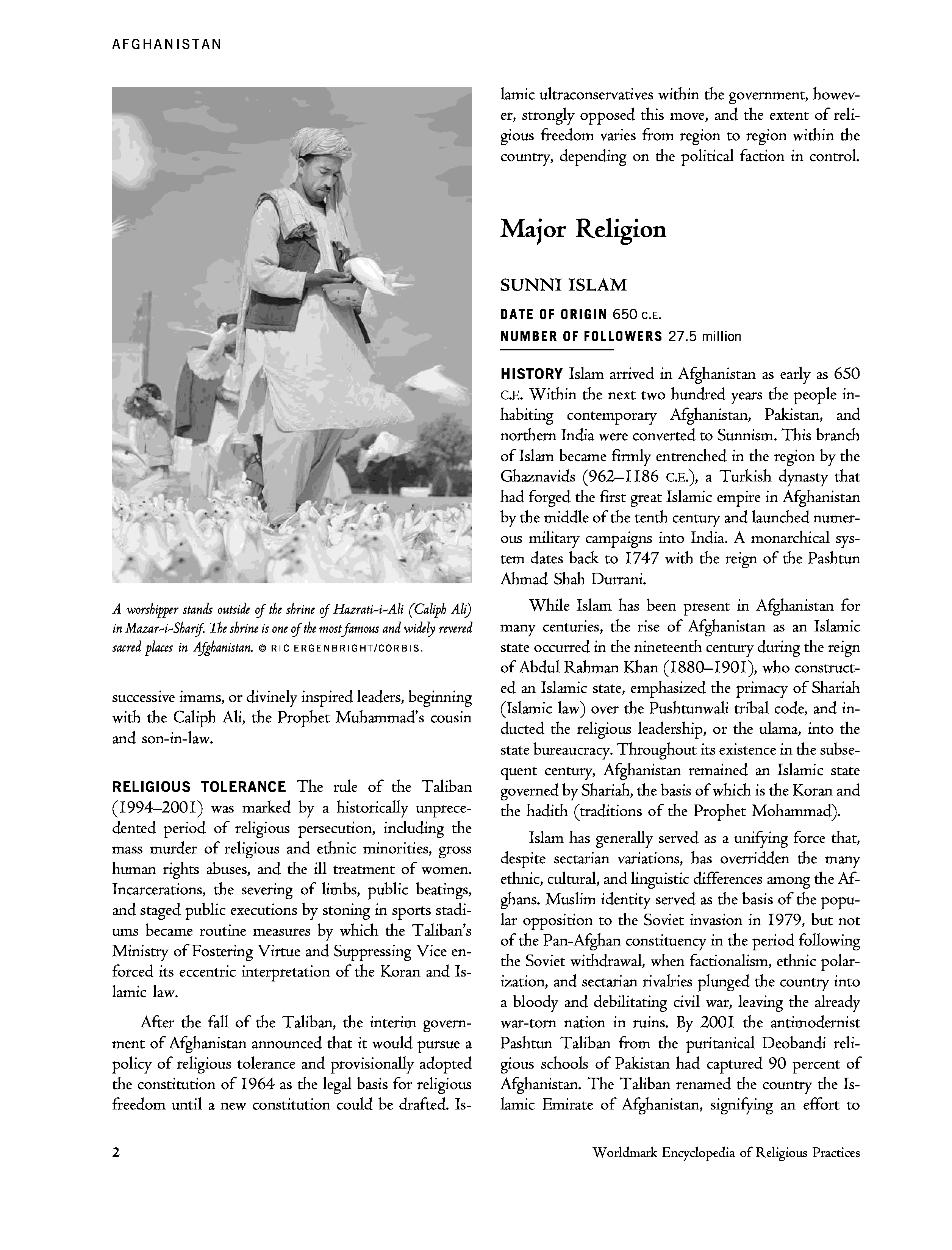 AFGHANISTAN

A worshipper stands outside of the shrine of Hazrati-i-Ali (Caliph Ali) in Mazar-i-Sharif. The shrine is one of the most famous and widely revered sacred places in Afghanistan. © RIC ERGENBRIGHT/CORBIS.

successive imams, or divinely inspired leaders, beginning with the Caliph Ali, the Prophet Muhammad's cousin and son-in-law.

RELIGIOUS TOLERANCE The rule of the Taliban (1994–2001) was marked by a historically unprecedented period of religious persecution, including the mass murder of religious and ethnic minorities, gross human rights abuses, and the ill treatment of women. Incarcerations, the severing of limbs, public beatings, and staged public executions by stoning in sports stadiums became routine measures by which the Taliban's Ministry of Fostering Virtue and Suppressing Vice enforced its eccentric interpretation of the Koran and Islamic law.

After the fall of the Taliban, the interim government of Afghanistan announced that it would pursue a policy of religious tolerance and provisionally adopted the constitution of 1964 as the legal basis for religious freedom until a new constitution could be drafted. Islamic ultraconservatives within the government, however, strongly opposed this move, and the extent of religious freedom varies from region to region within the country, depending on the political faction in control.

Major Religion

SUNNI ISLAM

DATE OF ORIGIN 650 C.E.
NUMBER OF FOLLOWERS 27.5 million

HISTORY Islam arrived in Afghanistan as early as 650 C.E. Within the next two hundred years the people inhabiting contemporary Afghanistan, Pakistan, and northern India were converted to Sunnism. This branch of Islam became firmly entrenched in the region by the Ghaznavids (962–1186 C.E.), a Turkish dynasty that had forged the first great Islamic empire in Afghanistan by the middle of the tenth century and launched numerous military campaigns into India. A monarchical system dates back to 1747 with the reign of the Pashtun Ahmad Shah Durrani.

While Islam has been present in Afghanistan for many centuries, the rise of Afghanistan as an Islamic state occurred in the nineteenth century during the reign of Abdul Rahman Khan (1880–1901), who constructed an Islamic state, emphasized the primacy of Shariah (Islamic law) over the Pushtunwali tribal code, and inducted the religious leadership, or the ulama, into the state bureaucracy. Throughout its existence in the subsequent century, Afghanistan remained an Islamic state governed by Shariah, the basis of which is the Koran and the hadith (traditions of the Prophet Mohammad).

Islam has generally served as a unifying force that, despite sectarian variations, has overridden the many ethnic, cultural, and linguistic differences among the Afghans. Muslim identity served as the basis of the popular opposition to the Soviet invasion in 1979, but not of the Pan-Afghan constituency in the period following the Soviet withdrawal, when factionalism, ethnic polarization, and sectarian rivalries plunged the country into a bloody and debilitating civil war, leaving the already war-torn nation in ruins. By 2001 the antimodernist Pashtun Taliban from the puritanical Deobandi religious schools of Pakistan had captured 90 percent of Afghanistan. The Taliban renamed the country the Islamic Emirate of Afghanistan, signifying an effort to

2 Worldmark Encyclopedia of Religious Practices